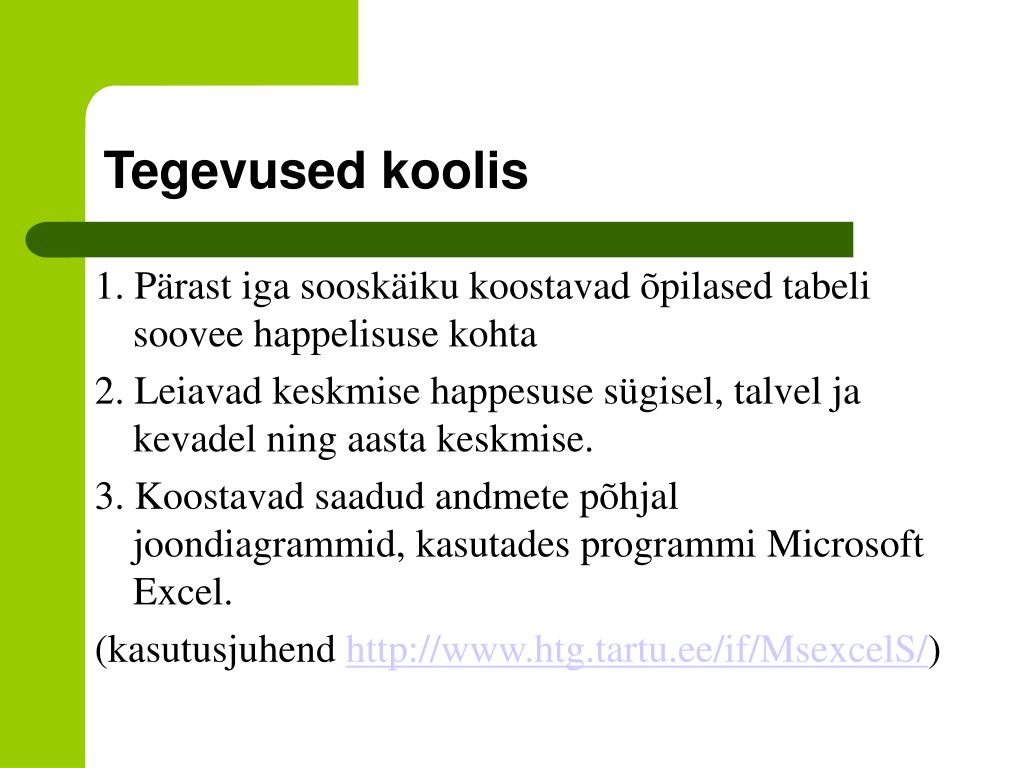 Tegevused koolis

1. Pärast iga sooskäiku koostavad õpilased tabeli soovee happelisuse kohta

2. Leiavad keskmise happesuse sügisel, talvel ja kevadel ning aasta keskmise.

3. Koostavad saadud andmete põhjal joondiagrammid, kasutades programmi Microsoft Excel.

(kasutusjuhend http://www.htg.tartu.ee/if/MsexcelS/)